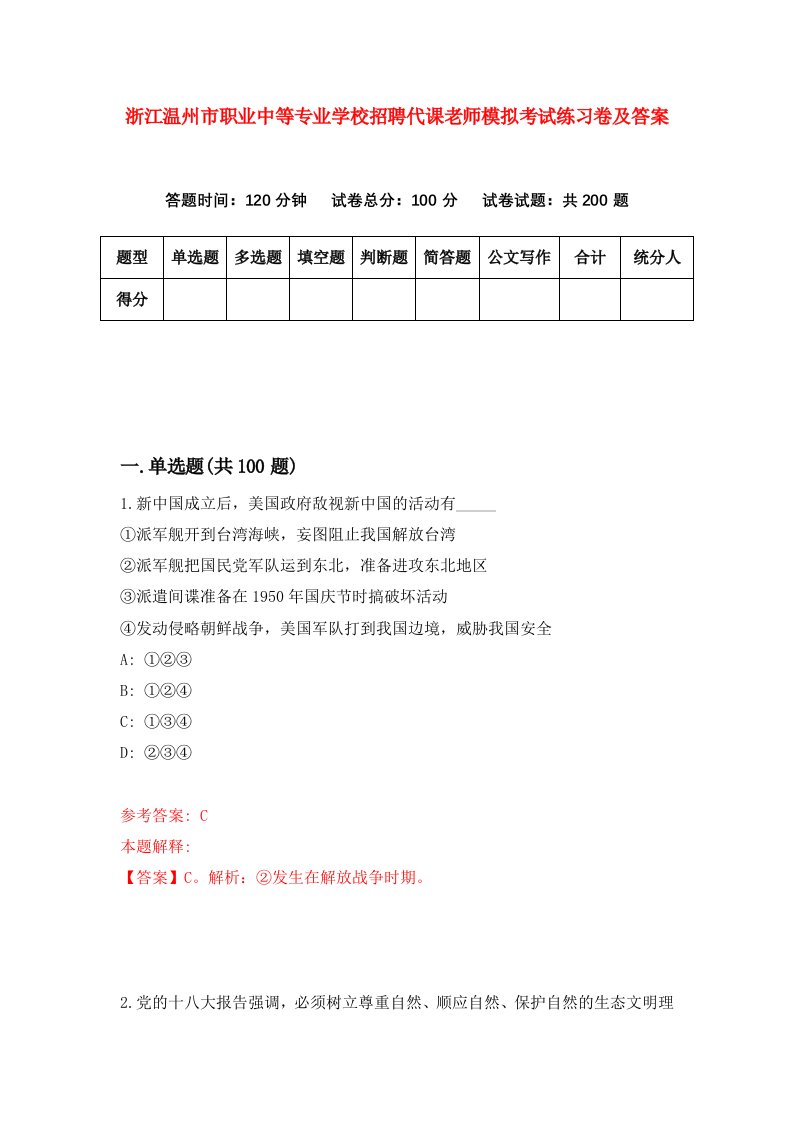 浙江温州市职业中等专业学校招聘代课老师模拟考试练习卷及答案

答题时间：120 分钟　试卷总分：100 分　试卷试题：共 200 题

| 题型 | 单选题 | 多选题 | 填空题 | 判断题 | 简答题 | 公文写作 | 合计 | 统分人 |
|---|---|---|---|---|---|---|---|---|
| 得分 | | | | | | | | |

一.单选题(共 100 题)

1.新中国成立后，美国政府敌视新中国的活动有_____

①派军舰开到台湾海峡，妄图阻止我国解放台湾

②派军舰把国民党军队运到东北，准备进攻东北地区

③派遣间谍准备在 1950 年国庆节时搞破坏活动

④发动侵略朝鲜战争，美国军队打到我国边境，威胁我国安全

A: ①②③

B: ①②④

C: ①③④

D: ②③④

参考答案: C

本题解释:

【答案】C。解析：②发生在解放战争时期。

2.党的十八大报告强调，必须树立尊重自然、顺应自然、保护自然的生态文明理